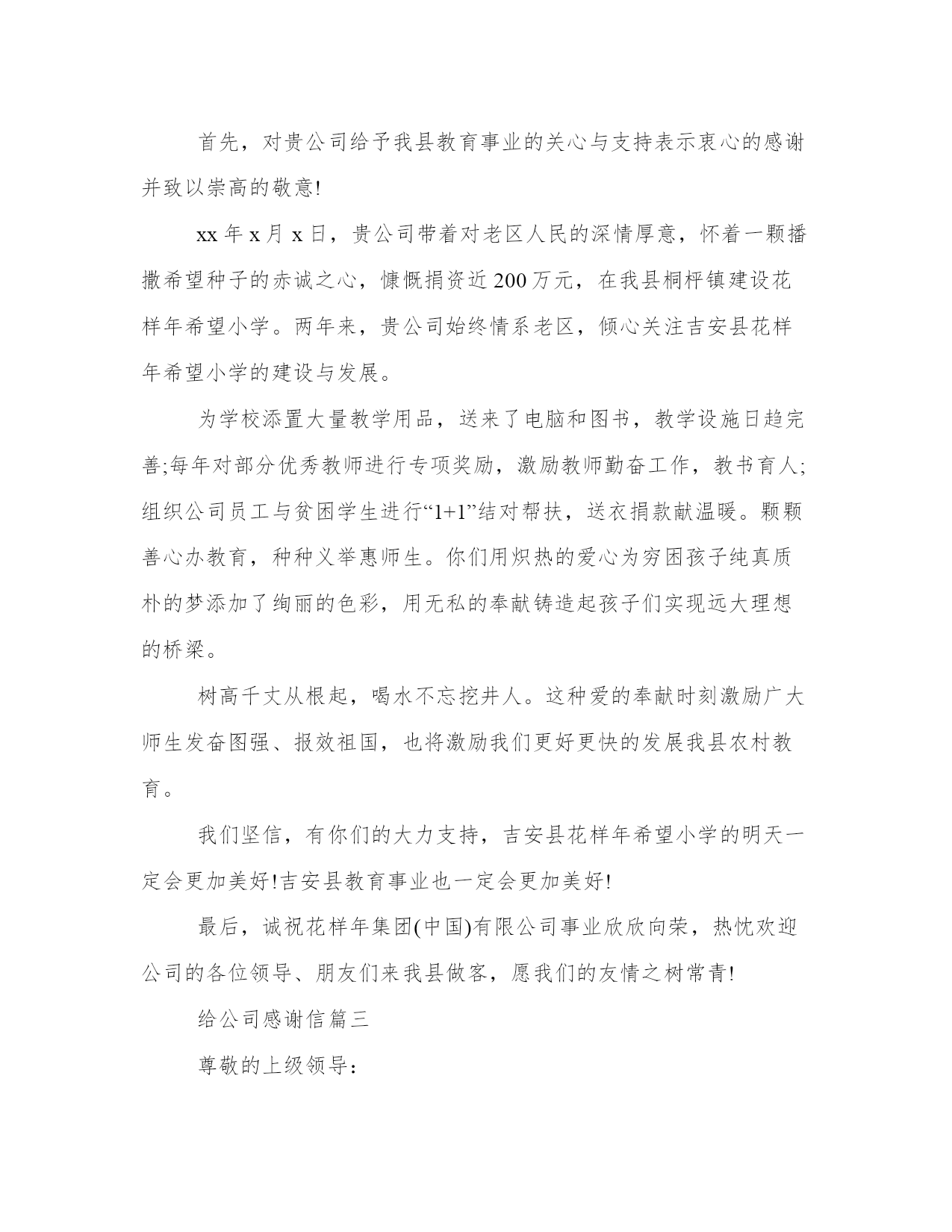 首先，对贵公司给予我县教育事业的关心与支持表示衷心的感谢并致以崇高的敬意!

xx年x月x日，贵公司带着对老区人民的深情厚意，怀着一颗播撒希望种子的赤诚之心，慷慨捐资近200万元，在我县桐枰镇建设花样年希望小学。两年来，贵公司始终情系老区，倾心关注吉安县花样年希望小学的建设与发展。

为学校添置大量教学用品，送来了电脑和图书，教学设施日趋完善;每年对部分优秀教师进行专项奖励，激励教师勤奋工作，教书育人;组织公司员工与贫困学生进行“1+1”结对帮扶，送衣捐款献温暖。颗颗善心办教育，种种义举惠师生。你们用炽热的爱心为穷困孩子纯真质朴的梦添加了绚丽的色彩，用无私的奉献铸造起孩子们实现远大理想的桥梁。

树高千丈从根起，喝水不忘挖井人。这种爱的奉献时刻激励广大师生发奋图强、报效祖国，也将激励我们更好更快的发展我县农村教育。

我们坚信，有你们的大力支持，吉安县花样年希望小学的明天一定会更加美好!吉安县教育事业也一定会更加美好!

最后，诚祝花样年集团(中国)有限公司事业欣欣向荣，热忱欢迎公司的各位领导、朋友们来我县做客，愿我们的友情之树常青!

给公司感谢信篇三

尊敬的上级领导: